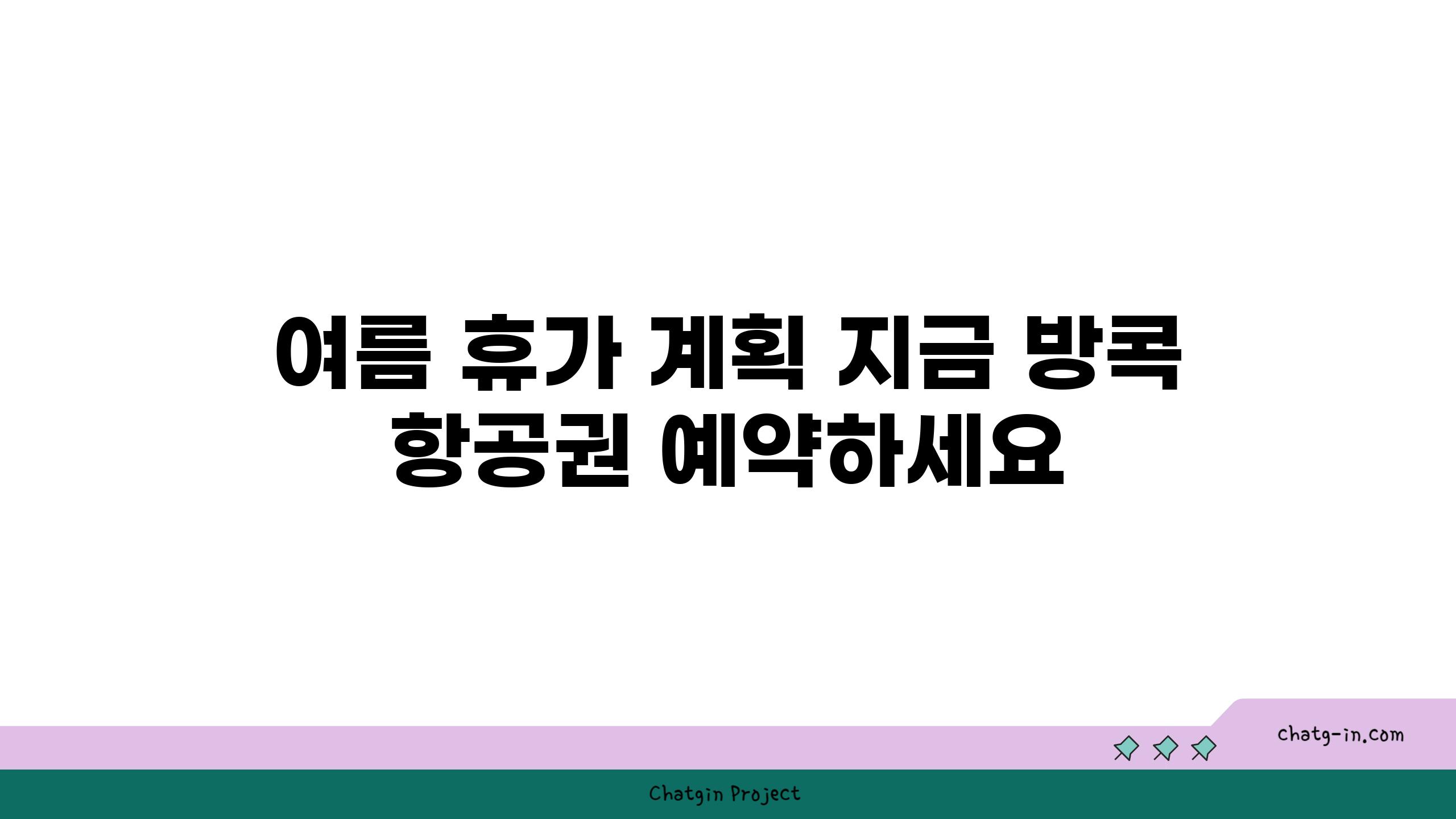 여름 휴가 계획 지금 방콕 항공권 예약하세요

chatg-in.com

Chatgin Project